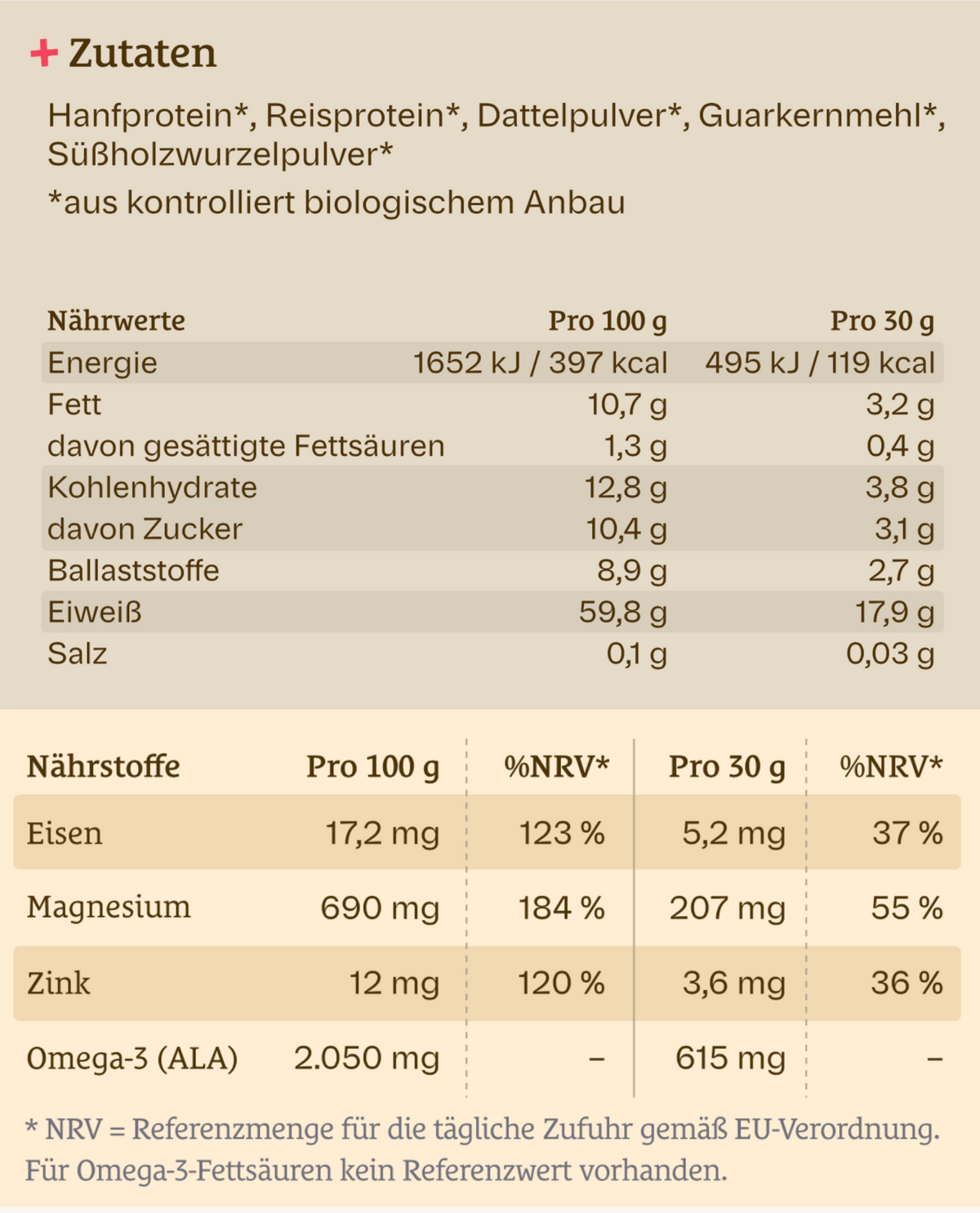 + Zutaten

Hanfprotein*, Reisprotein*, Dattelpulver*, Guarkernmehl*, Süßholzwurzelpulver*

*aus kontrolliert biologischem Anbau

| Nährwerte | Pro 100 g | Pro 30 g |
|---|---|---|
| Energie | 1652 kJ / 397 kcal | 495 kJ / 119 kcal |
| Fett | 10,7 g | 3,2 g |
| davon gesättigte Fettsäuren | 1,3 g | 0,4 g |
| Kohlenhydrate | 12,8 g | 3,8 g |
| davon Zucker | 10,4 g | 3,1 g |
| Ballaststoffe | 8,9 g | 2,7 g |
| Eiweiß | 59,8 g | 17,9 g |
| Salz | 0,1 g | 0,03 g |

| Nährstoffe | Pro 100 g | %NRV* | Pro 30 g | %NRV* |
|---|---|---|---|---|
| Eisen | 17,2 mg | 123 % | 5,2 mg | 37 % |
| Magnesium | 690 mg | 184 % | 207 mg | 55 % |
| Zink | 12 mg | 120 % | 3,6 mg | 36 % |
| Omega-3 (ALA) | 2.050 mg | – | 615 mg | – |

* NRV = Referenzmenge für die tägliche Zufuhr gemäß EU-Verordnung. Für Omega-3-Fettsäuren kein Referenzwert vorhanden.